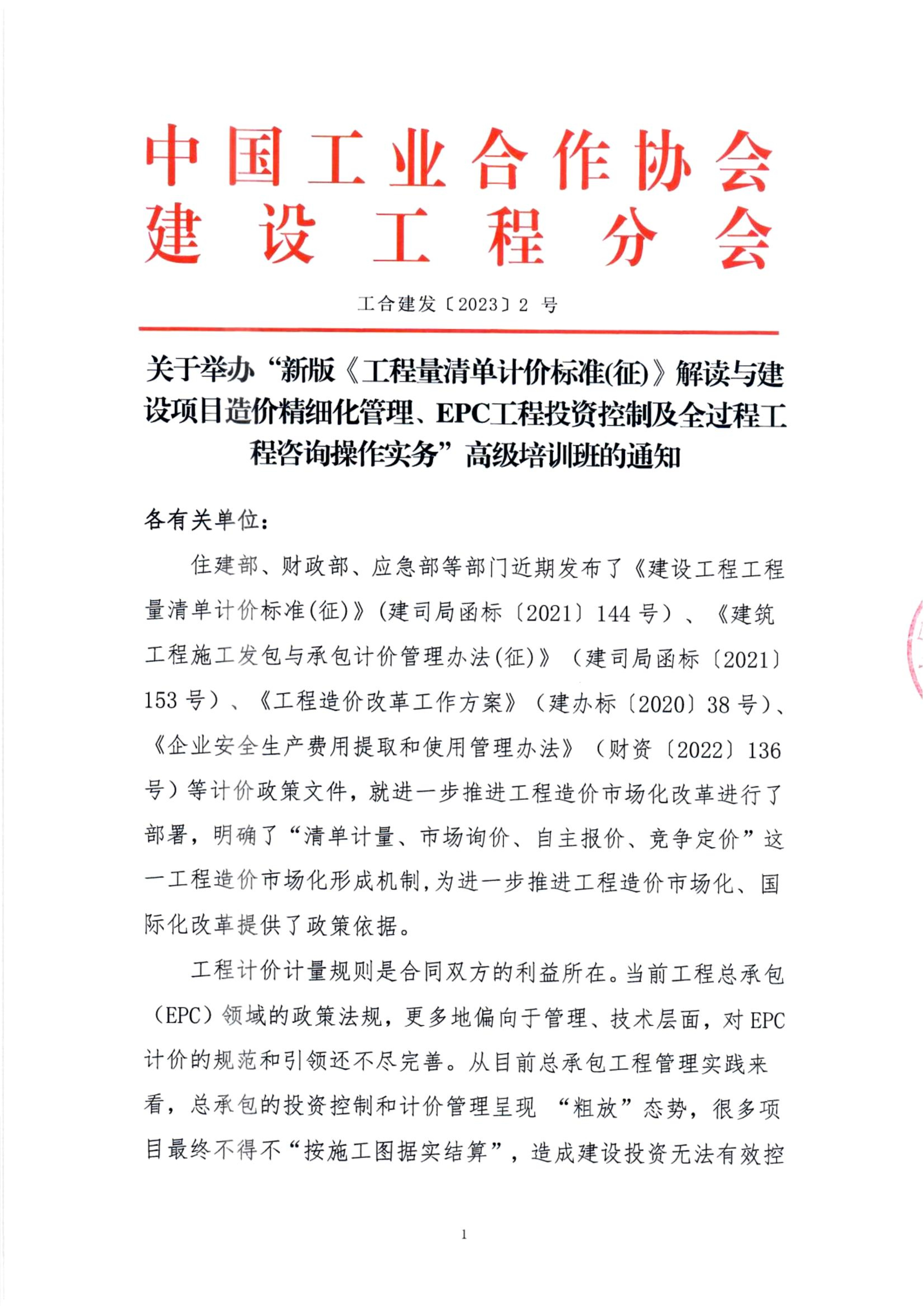 中国工业合作协会
建设工程分会

工合建发〔2023〕2 号

关于举办“新版《工程量清单计价标准(征)》解读与建设项目造价精细化管理、EPC工程投资控制及全过程工程咨询操作实务”高级培训班的通知

各有关单位：

住建部、财政部、应急部等部门近期发布了《建设工程工程量清单计价标准(征)》(建司局函标〔2021〕144 号）、《建筑工程施工发包与承包计价管理办法(征)》（建司局函标〔2021〕153 号）、《工程造价改革工作方案》（建办标〔2020〕38 号)、《企业安全生产费用提取和使用管理办法》（财资〔2022〕136 号）等计价政策文件，就进一步推进工程造价市场化改革进行了部署，明确了“清单计量、市场询价、自主报价、竞争定价”这一工程造价市场化形成机制，为进一步推进工程造价市场化、国际化改革提供了政策依据。

工程计价计量规则是合同双方的利益所在。当前工程总承包（EPC）领域的政策法规，更多地偏向于管理、技术层面，对 EPC 计价的规范和引领还不尽完善。从目前总承包工程管理实践来看，总承包的投资控制和计价管理呈现 “粗放”态势，很多项目最终不得不“按施工图据实结算”，造成建设投资无法有效控

1